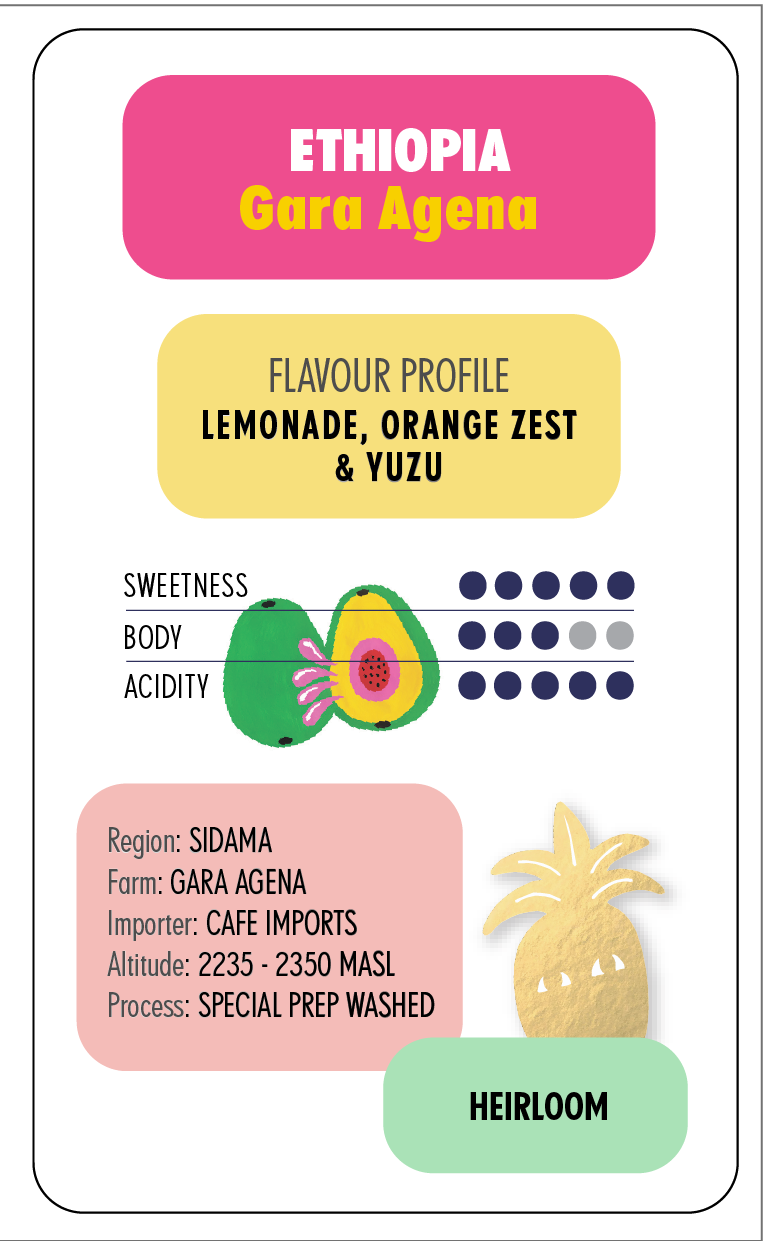 ETHIOPIA
Gara Agena

FLAVOUR PROFILE
LEMONADE, ORANGE ZEST & YUZU

SWEETNESS
BODY
ACIDITY

Region: SIDAMA
Farm: GARA AGENA
Importer: CAFE IMPORTS
Altitude: 2235 - 2350 MASL
Process: SPECIAL PREP WASHED

HEIRLOOM